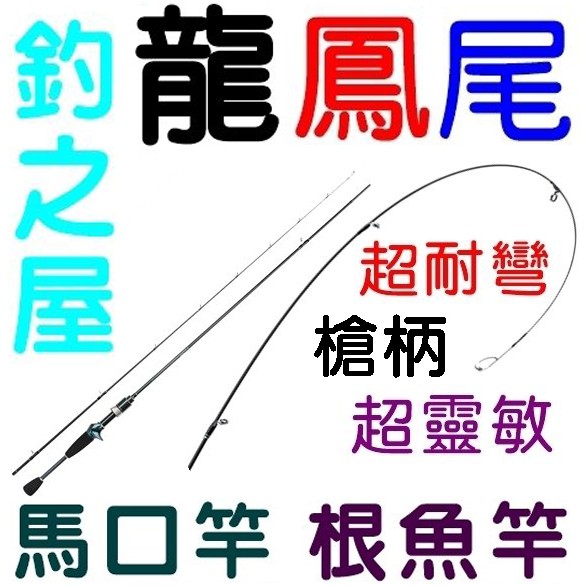 釣之屋

龍鳳尾

超耐彎

槍柄

超靈敏

馬口竿 根魚竿